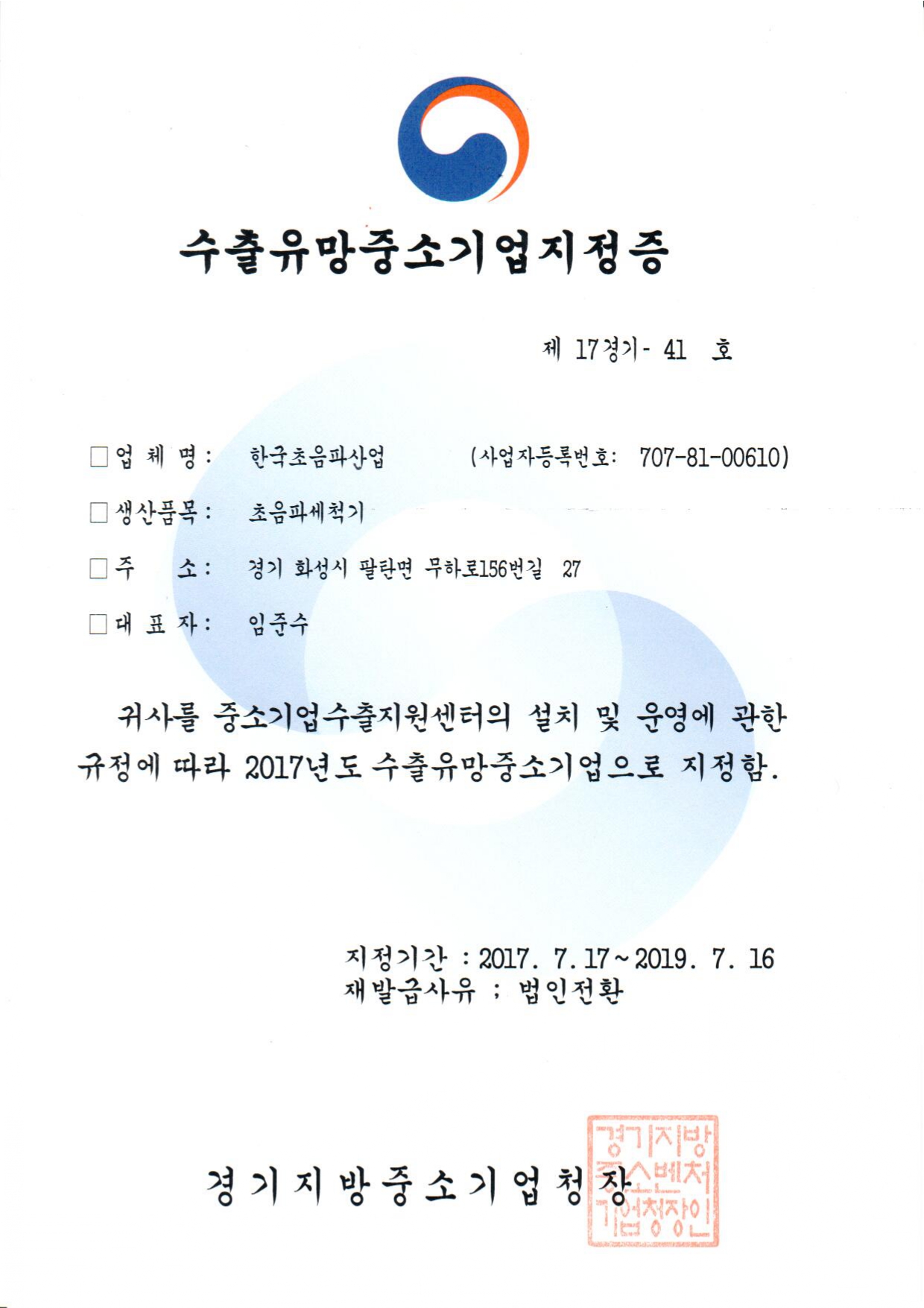 수출유망중소기업지정증

제 17경기- 41 호

☐ 업 체 명: 한국초음파산업 (사업자등록번호: 707-81-00610)

☐ 생산품목: 초음파세척기

☐ 주 소: 경기 화성시 팔탄면 무하로156번길 27

☐ 대 표 자: 임준수

귀사를 중소기업수출지원센터의 설치 및 운영에 관한 규정에 따라 2017년도 수출유망중소기업으로 지정함.

지정기간 : 2017. 7. 17 ~ 2019. 7. 16
재발급사유 ; 법인전환

경기지방중소기업청장

경기지방중소벤처기업청장인